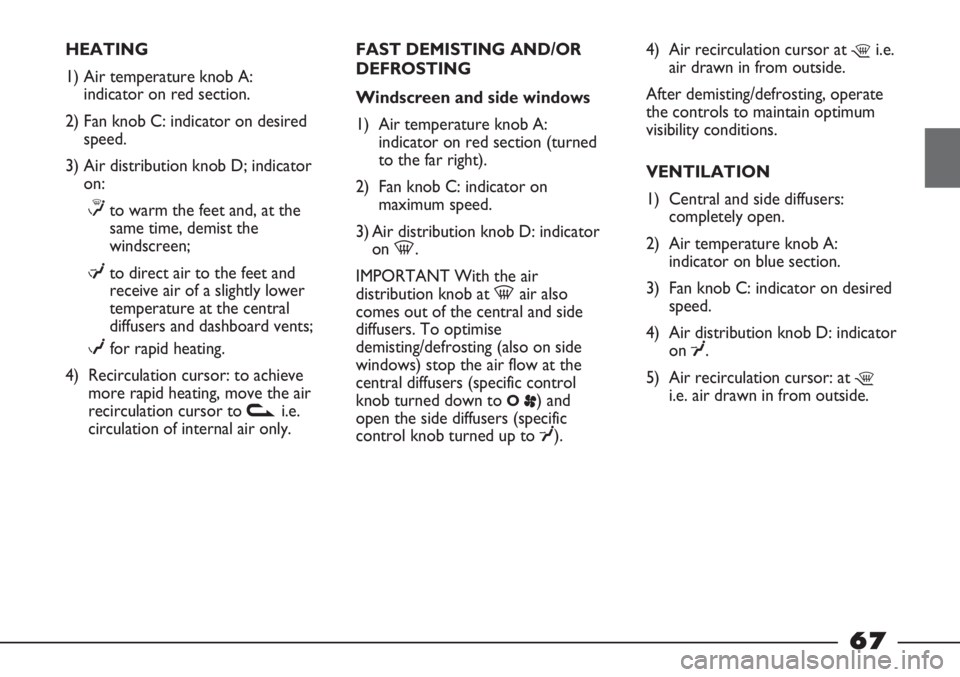 HEATING

1) Air temperature knob A: indicator on red section.

2) Fan knob C: indicator on desired speed.

3) Air distribution knob D; indicator on:

to warm the feet and, at the same time, demist the windscreen;

to direct air to the feet and receive air of a slightly lower temperature at the central diffusers and dashboard vents;

for rapid heating.

4) Recirculation cursor: to achieve more rapid heating, move the air recirculation cursor to i.e. circulation of internal air only.

FAST DEMISTING AND/OR DEFROSTING

Windscreen and side windows

1) Air temperature knob A: indicator on red section (turned to the far right).

2) Fan knob C: indicator on maximum speed.

3) Air distribution knob D: indicator on .

IMPORTANT With the air distribution knob at air also comes out of the central and side diffusers. To optimise demisting/defrosting (also on side windows) stop the air flow at the central diffusers (specific control knob turned down to O ) and open the side diffusers (specific control knob turned up to ).

4) Air recirculation cursor at i.e. air drawn in from outside.

After demisting/defrosting, operate the controls to maintain optimum visibility conditions.

VENTILATION

1) Central and side diffusers: completely open.

2) Air temperature knob A: indicator on blue section.

3) Fan knob C: indicator on desired speed.

4) Air distribution knob D: indicator on .

5) Air recirculation cursor: at i.e. air drawn in from outside.

67

carmanualsonline.info